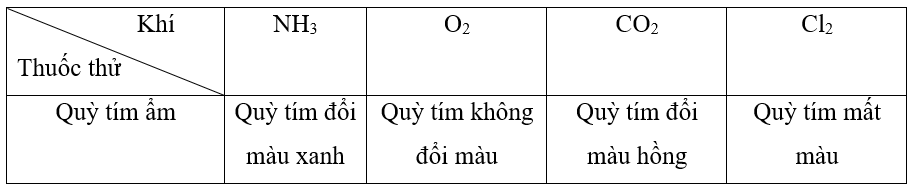 | Khí / Thuốc thử | $NH_3$ | $O_2$ | $CO_2$ | $Cl_2$ |
|---|---|---|---|---|
| Quỳ tím ẩm | Quỳ tím đổi màu xanh | Quỳ tím không đổi màu | Quỳ tím đổi màu hồng | Quỳ tím mất màu |